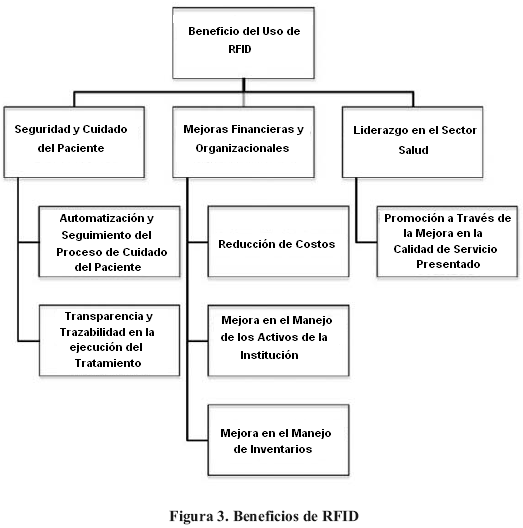 Beneficio del Uso de RFID

Seguridad y Cuidado del Paciente

Mejoras Financieras y Organizacionales

Liderazgo en el Sector Salud

Automatización y Seguimiento del Proceso de Cuidado del Paciente

Transparencia y Trazabilidad en la ejecución del Tratamiento

Reducción de Costos

Mejora en el Manejo de los Activos de la Institución

Mejora en el Manejo de Inventarios

Promoción a Través de la Mejora en la Calidad de Servicio Presentado

Figura 3. Beneficios de RFID